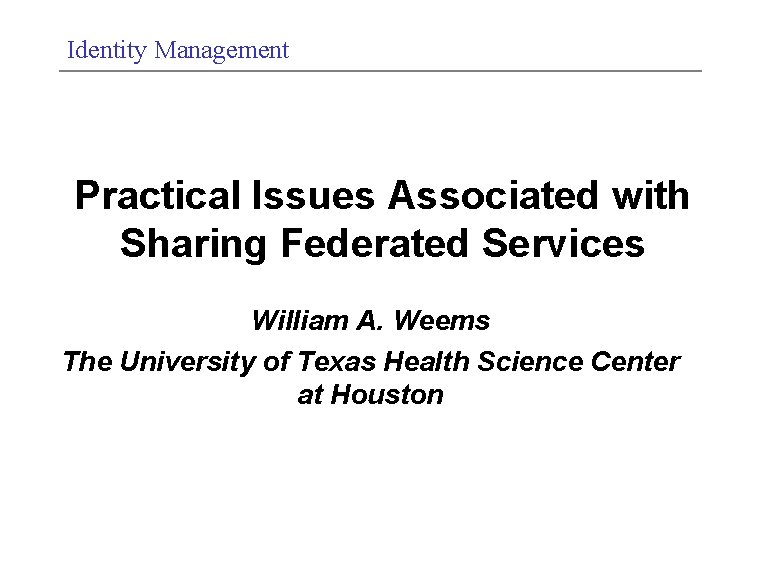 Identity Management

Practical Issues Associated with Sharing Federated Services

William A. Weems

The University of Texas Health Science Center at Houston